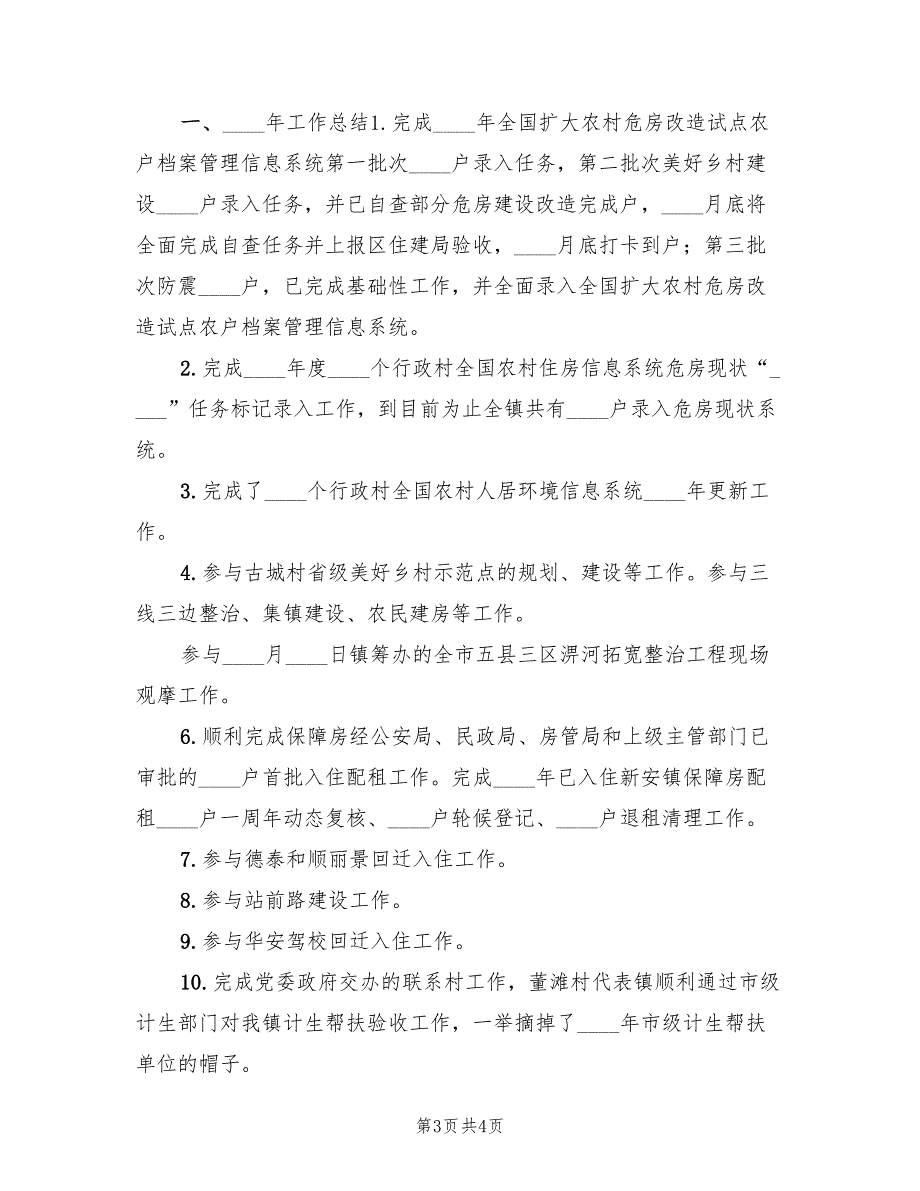 一、____年工作总结1.完成____年全国扩大农村危房改造试点农户档案管理信息系统第一批次____户录入任务，第二批次美好乡村建设____户录入任务，并已自查部分危房建设改造完成户，____月底将全面完成自查任务并上报区住建局验收，____月底打卡到户；第三批次防震____户，已完成基础性工作，并全面录入全国扩大农村危房改造试点农户档案管理信息系统。

2.完成____年度____个行政村全国农村住房信息系统危房现状“_____”任务标记录入工作，到目前为止全镇共有____户录入危房现状系统。

3.完成了____个行政村全国农村人居环境信息系统____年更新工作。

4.参与古城村省级美好乡村示范点的规划、建设等工作。参与三线三边整治、集镇建设、农民建房等工作。

参与____月____日镇筹办的全市五县三区淠河拓宽整治工程现场观摩工作。

6.顺利完成保障房经公安局、民政局、房管局和上级主管部门已审批的____户首批入住配租工作。完成____年已入住新安镇保障房配租____户一周年动态复核、____户轮候登记、____户退租清理工作。

7.参与德泰和顺丽景回迁入住工作。

8.参与站前路建设工作。

9.参与华安驾校回迁入住工作。

10.完成党委政府交办的联系村工作，董滩村代表镇顺利通过市级计生部门对我镇计生帮扶验收工作，一举摘掉了____年市级计生帮扶单位的帽子。

第3页 共4页